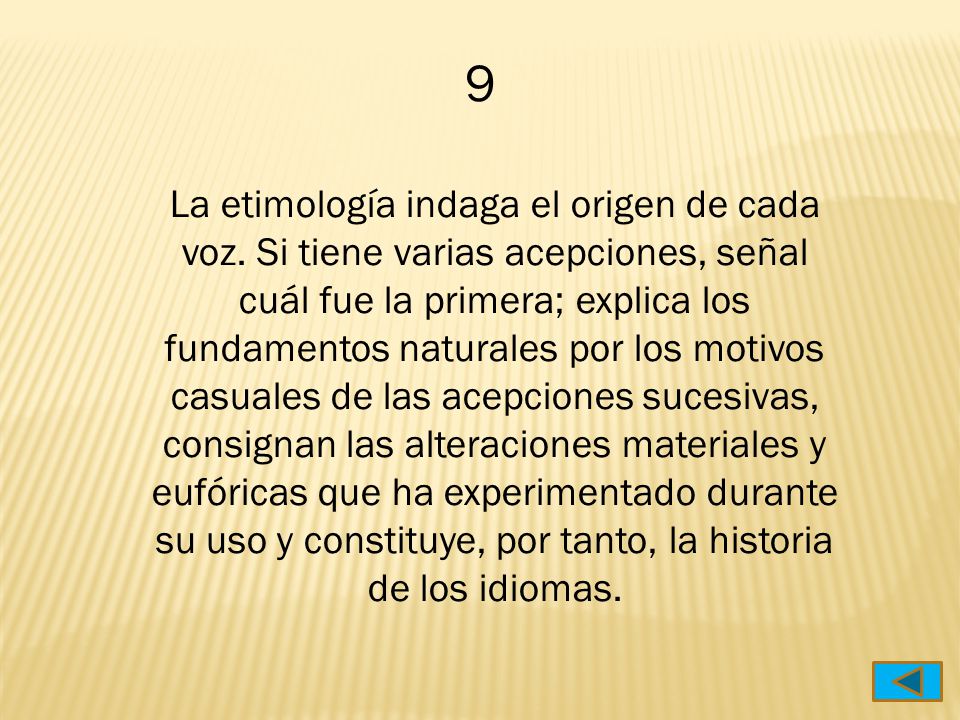 9

La etimología indaga el origen de cada voz. Si tiene varias acepciones, señal cuál fue la primera; explica los fundamentos naturales por los motivos casuales de las acepciones sucesivas, consignan las alteraciones materiales y eufóricas que ha experimentado durante su uso y constituye, por tanto, la historia de los idiomas.